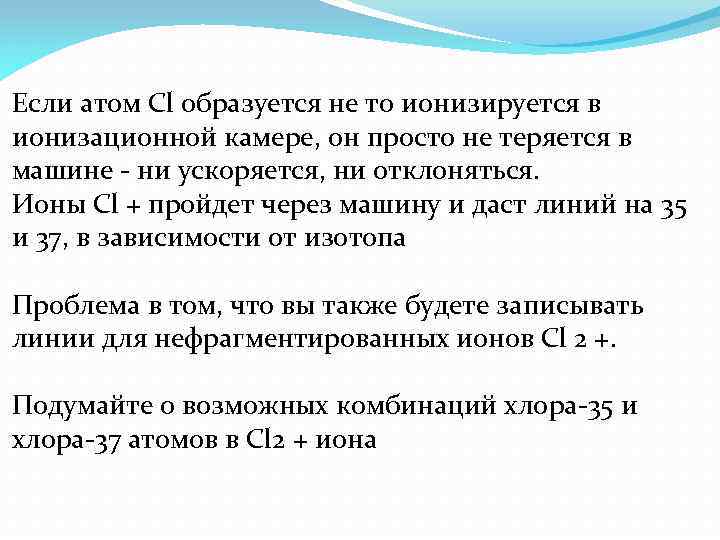 Если атом Cl образуется не то ионизируется в ионизационной камере, он просто не теряется в машине - ни ускоряется, ни отклоняться.
Ионы Cl + пройдет через машину и даст линий на 35 и 37, в зависимости от изотопа

Проблема в том, что вы также будете записывать линии для нефрагментированных ионов Cl 2 +.

Подумайте о возможных комбинаций хлора-35 и хлора-37 атомов в Cl2 + иона